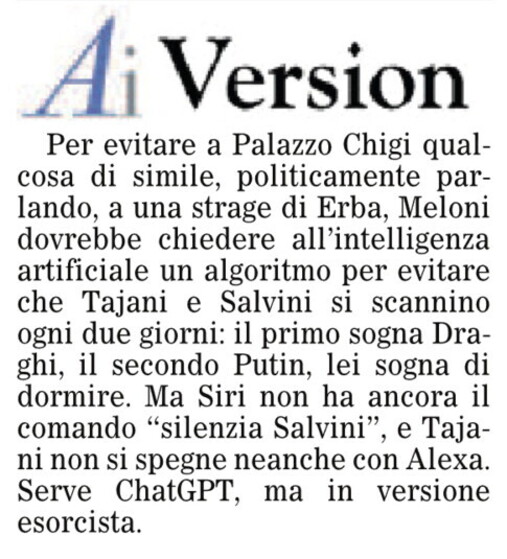 Ai Version

Per evitare a Palazzo Chigi qualcosa di simile, politicamente parlando, a una strage di Erba, Meloni dovrebbe chiedere all'intelligenza artificiale un algoritmo per evitare che Tajani e Salvini si scannino ogni due giorni: il primo sogna Draghi, il secondo Putin, lei sogna di dormire. Ma Siri non ha ancora il comando "silenzia Salvini", e Tajani non si spegne neanche con Alexa. Serve ChatGPT, ma in versione esorcista.